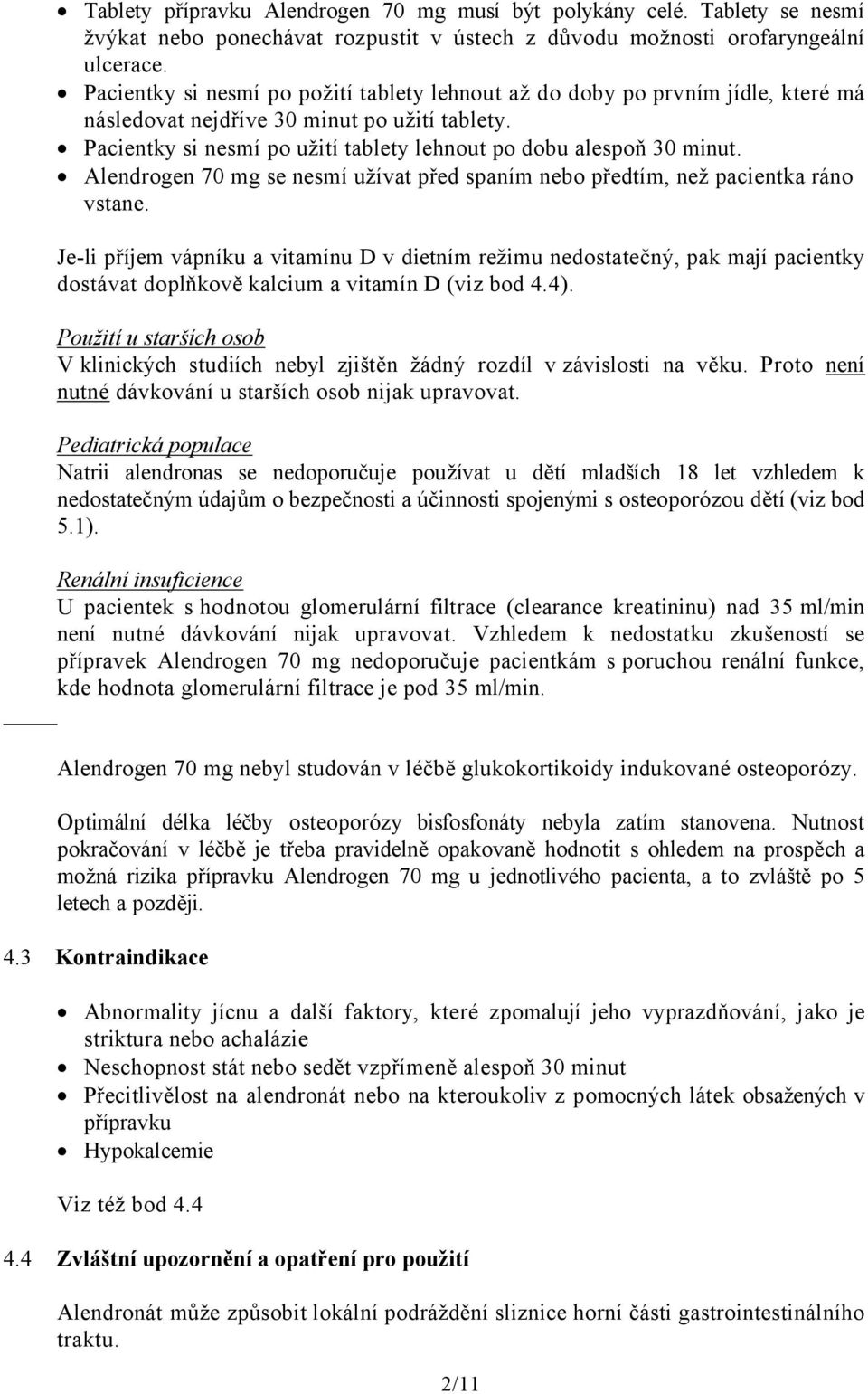 • Tablety přípravku Alendrogen 70 mg musí být polykány celé. Tablety se nesmí žvýkat nebo ponechávat rozpustit v ústech z důvodu možnosti orofaryngeální ulcerace.
• Pacientky si nesmí po požití tablety lehnout až do doby po prvním jídle, které má následovat nejdříve 30 minut po užití tablety.
• Pacientky si nesmí po užití tablety lehnout po dobu alespoň 30 minut.
• Alendrogen 70 mg se nesmí užívat před spaním nebo předtím, než pacientka ráno vstane.

Je-li příjem vápníku a vitamínu D v dietním režimu nedostatečný, pak mají pacientky dostávat doplňkově kalcium a vitamín D (viz bod 4.4).

Použití u starších osob
V klinických studiích nebyl zjištěn žádný rozdíl v závislosti na věku. Proto není nutné dávkování u starších osob nijak upravovat.

Pediatrická populace
Natrii alendronas se nedoporučuje používat u dětí mladších 18 let vzhledem k nedostatečným údajům o bezpečnosti a účinnosti spojenými s osteoporózou dětí (viz bod 5.1).

Renální insuficience
U pacientek s hodnotou glomerulární filtrace (clearance kreatininu) nad 35 ml/min není nutné dávkování nijak upravovat. Vzhledem k nedostatku zkušeností se přípravek Alendrogen 70 mg nedoporučuje pacientkám s poruchou renální funkce, kde hodnota glomerulární filtrace je pod 35 ml/min.

Alendrogen 70 mg nebyl studován v léčbě glukokortikoidy indukované osteoporózy.

Optimální délka léčby osteoporózy bisfosfonáty nebyla zatím stanovena. Nutnost pokračování v léčbě je třeba pravidelně opakovaně hodnotit s ohledem na prospěch a možná rizika přípravku Alendrogen 70 mg u jednotlivého pacienta, a to zvláště po 5 letech a později.

4.3 Kontraindikace

• Abnormality jícnu a další faktory, které zpomalují jeho vyprazdňování, jako je striktura nebo achalázie
• Neschopnost stát nebo sedět vzpřímeně alespoň 30 minut
• Přecitlivělost na alendronát nebo na kteroukoliv z pomocných látek obsažených v přípravku
• Hypokalcemie

Viz též bod 4.4

4.4 Zvláštní upozornění a opatření pro použití

Alendronát může způsobit lokální podráždění sliznice horní části gastrointestinálního traktu.

2/11